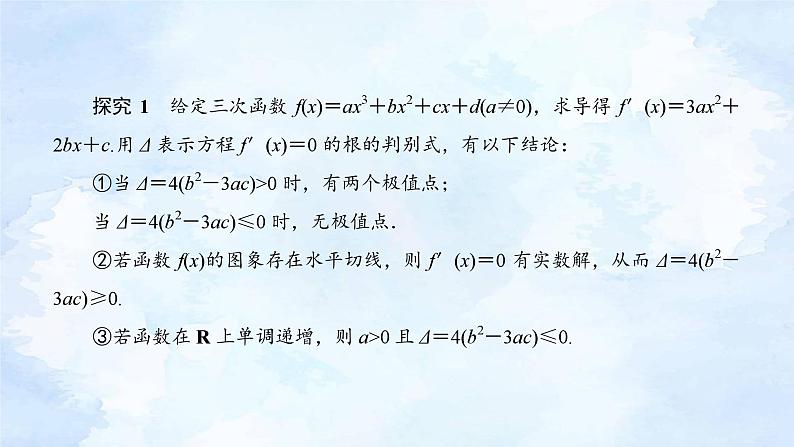 探究 1　给定三次函数 $f(x)=ax^3+bx^2+cx+d(a\neq 0)$，求导得 $f'(x)=3ax^2+2bx+c$.用 $\Delta$ 表示方程 $f'(x)=0$ 的根的判别式，有以下结论：

①当 $\Delta=4(b^2-3ac)>0$ 时，有两个极值点；

当 $\Delta=4(b^2-3ac)\leqslant 0$ 时，无极值点.

②若函数 $f(x)$的图象存在水平切线，则 $f'(x)=0$ 有实数解，从而 $\Delta=4(b^2-3ac)\geqslant 0$.

③若函数在 $\mathbf{R}$ 上单调递增，则 $a>0$ 且 $\Delta=4(b^2-3ac)\leqslant 0$.